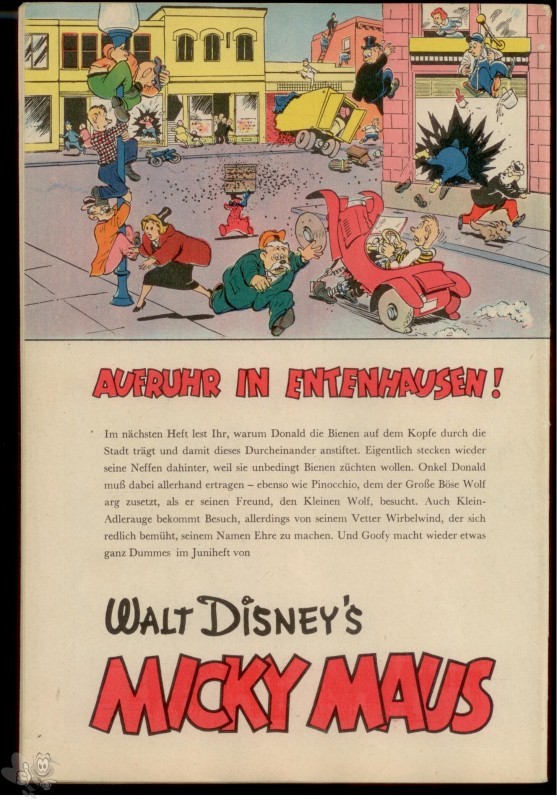 AUFRUHR IN ENTENHAUSEN!

Im nächsten Heft lest Ihr, warum Donald die Bienen auf dem Kopfe durch die Stadt trägt und damit dieses Durcheinander anstiftet. Eigentlich stecken wieder seine Neffen dahinter, weil sie unbedingt Bienen züchten wollen. Onkel Donald muß dabei allerhand ertragen – ebenso wie Pinocchio, dem der Große Böse Wolf arg zusetzt, als er seinen Freund, den Kleinen Wolf, besucht. Auch Klein-Adlerauge bekommt Besuch, allerdings von seinem Vetter Wirbelwind, der sich redlich bemüht, seinem Namen Ehre zu machen. Und Goofy macht wieder etwas ganz Dummes im Juniheft von

WALT DISNEY'S

MICKY MAUS